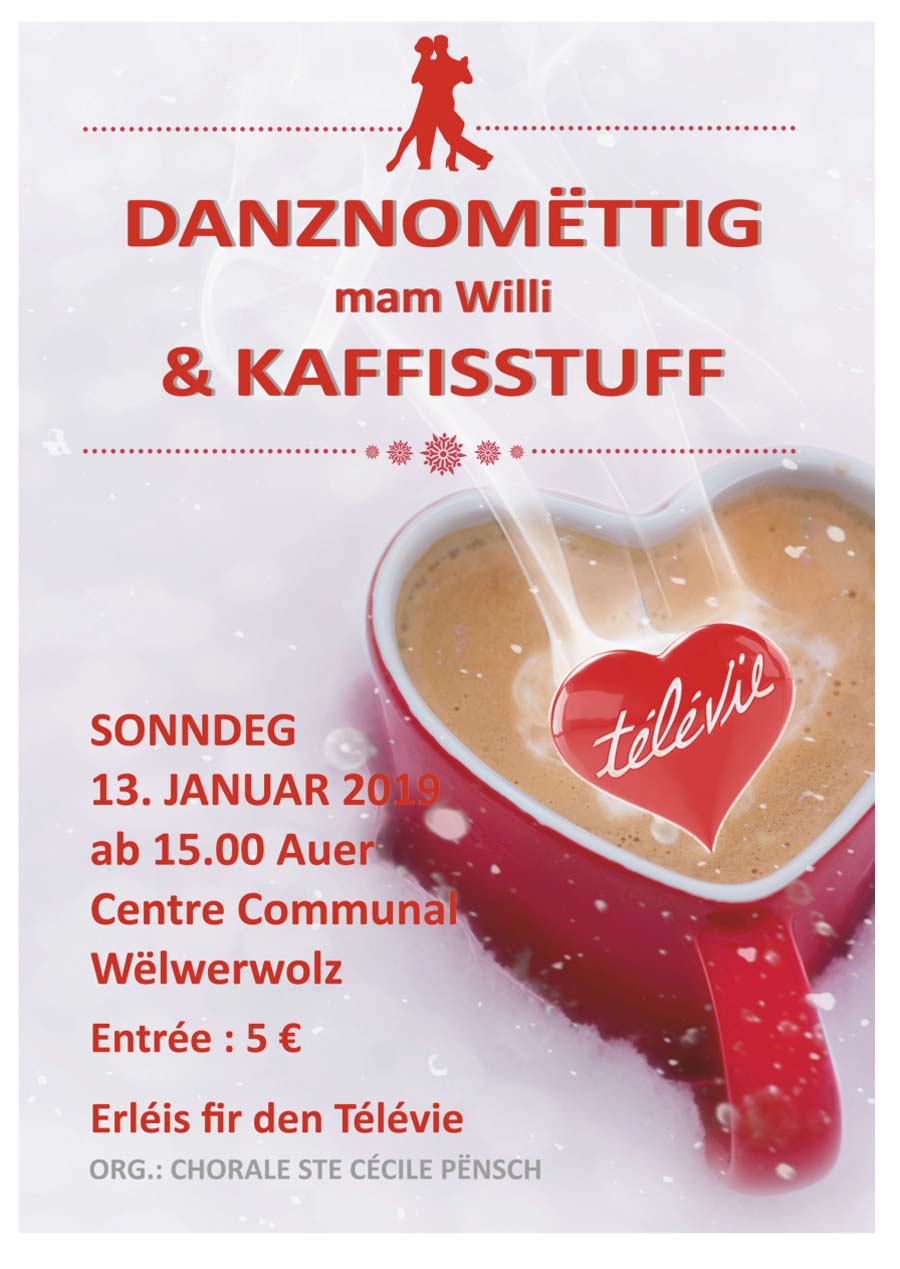 DANZNOMËTTIG
mam Willi
& KAFFISSTUFF

télévie

SONNDEG
13. JANUAR 2019
ab 15.00 Auer
Centre Communal
Wëlwerwolz

Entrée : 5 €

Erléis fir den Télévie

ORG.: CHORALE STE CÉCILE PËNSCH